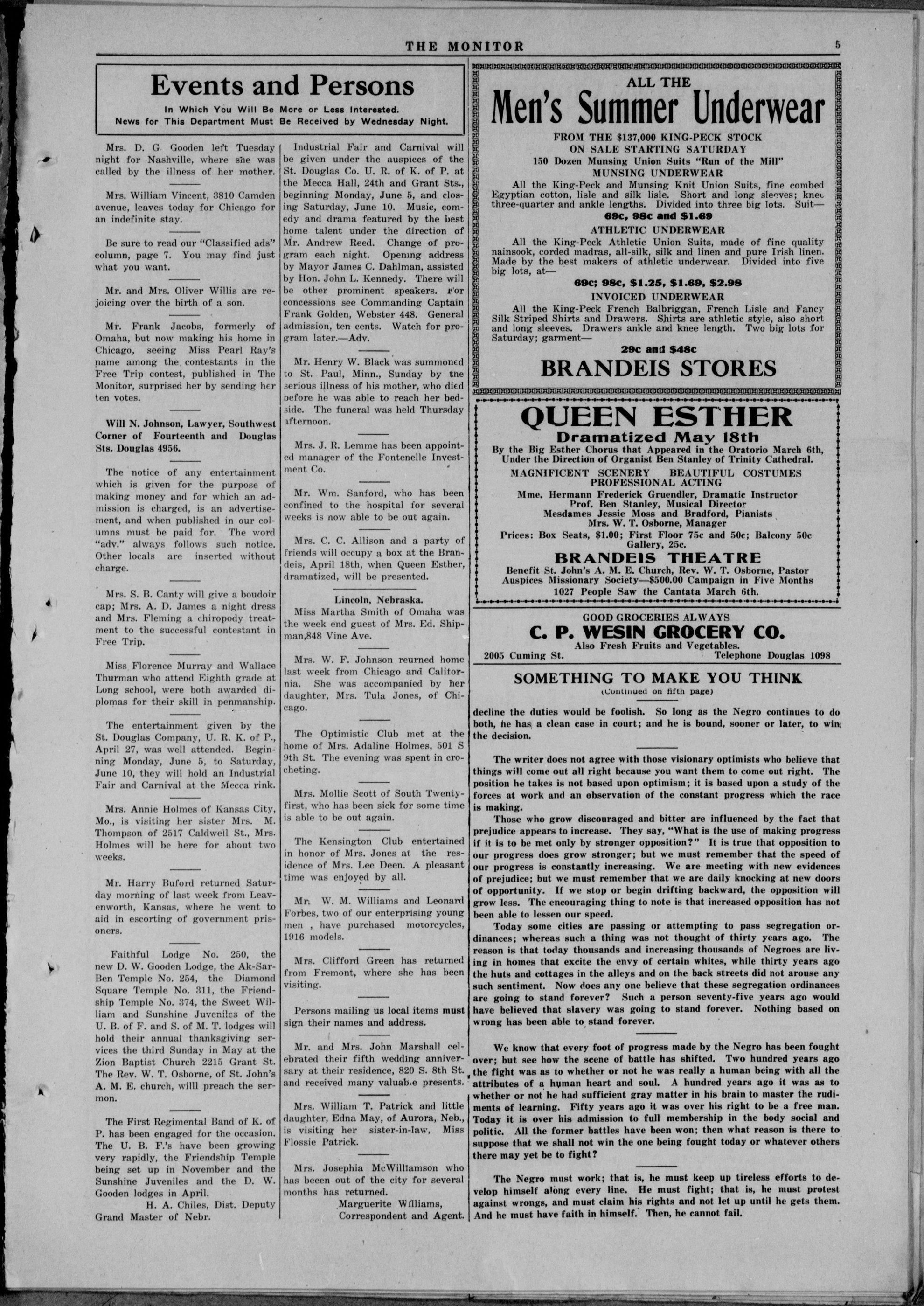 THE MONITOR

5

Events and Persons

In Which You Will Be More or Less Interested. News for This Department Must Be Received by Wednesday Night.

Mrs. D. G. Gooden left Tuesday night for Nashville, where she was called by the illness of her mother.

Mrs. William Vincent, 3810 Camden avenue, leaves today for Chicago for an indefinite stay.

Be sure to read our "Classified ads" column, page 7. You may find just what you want.

Mr. and Mrs. Oliver Willis are rejoicing over the birth of a son.

Mr. Frank Jacobs, formerly of Omaha, but now making his home in Chicago, seeing Miss Pearl Ray's name among the contestants in the Free Trip contest, published in The Monitor, surprised her by sending her ten votes.

Will N. Johnson, Lawyer, Southwest Corner of Fourteenth and Douglas Sts. Douglas 4956.

The notice of any entertainment which is given for the purpose of making money and for which an admission is charged, is an advertisement, and when published in our columns must be paid for. The word "adv." always follows such notice. Other locals are inserted without charge.

Mrs. S. B. Canty will give a boudoir cap; Mrs. A. D. James a night dress and Mrs. Fleming a chiropody treatment to the successful contestant in Free Trip.

Miss Florence Murray and Wallace Thurman who attend Eighth grade at Long school, were both awarded diplomas for their skill in penmanship.

The entertainment given by the St. Douglas Company, U. R. K. of P., April 27, was well attended. Beginning Monday, June 5, to Saturday, June 10, they will hold an Industrial Fair and Carnival at the Mecca rink.

Mrs. Annie Holmes of Kansas City, Mo., is visiting her sister Mrs. M. Thompson of 2517 Caldwell St., Mrs. Holmes will be here for about two weeks.

Mr. Harry Buford returned Saturday morning of last week from Leavenworth, Kansas, where he went to aid in escorting of government prisoners.

Faithful Lodge No. 250, the new D. W. Gooden Lodge, the Ak-Sar-Ben Temple No. 254, the Diamond Square Temple No. 311, the Friendship Temple No. 374, the Sweet William and Sunshine Juveniles of the U. B. of F. and S. of M. T. lodges will hold their annual thanksgiving services the third Sunday in May at the Zion Baptist Church 2215 Grant St. The Rev. W. T. Osborne, of St. John's A. M. E. church, willl preach the sermon.

The First Regimental Band of K. of P. has been engaged for the occasion. The U. B. F.'s have been growing very rapidly, the Friendship Temple being set up in November and the Sunshine Juveniles and the D. W. Gooden lodges in April.
H. A. Chiles, Dist. Deputy Grand Master of Nebr.

Industrial Fair and Carnival will be given under the auspices of the St. Douglas Co. U. R. of K. of P. at the Mecca Hall, 24th and Grant Sts., beginning Monday, June 5, and closing Saturday, June 10. Music, comedy and drama featured by the best home talent under the direction of Mr. Andrew Reed. Change of program each night. Opening address by Mayor James C. Dahlman, assisted by Hon. John L. Kennedy. There will be other prominent speakers. For concessions see Commanding Captain Frank Golden, Webster 448. General admission, ten cents. Watch for program later.—Adv.

Mr. Henry W. Black was summoned to St. Paul, Minn., Sunday by the serious illness of his mother, who died before he was able to reach her bedside. The funeral was held Thursday afternoon.

Mrs. J. R. Lemme has been appointed manager of the Fontenelle Investment Co.

Mr. Wm. Sanford, who has been confined to the hospital for several weeks is now able to be out again.

Mrs. C. C. Allison and a party of friends will occupy a box at the Brandeis, April 18th, when Queen Esther, dramatized, will be presented.

Lincoln, Nebraska.
Miss Martha Smith of Omaha was the week end guest of Mrs. Ed. Shipman,848 Vine Ave.

Mrs. W. F. Johnson reurned home last week from Chicago and California. She was accompanied by her daughter, Mrs. Tula Jones, of Chicago.

The Optimistic Club met at the home of Mrs. Adaline Holmes, 501 S 9th St. The evening was spent in crocheting.

Mrs. Mollie Scott of South Twenty-first, who has been sick for some time is able to be out again.

The Kensington Club entertained in honor of Mrs. Jones at the residence of Mrs. Lee Deen. A pleasant time was enjoyed by all.

Mr. W. M. Williams and Leonard Forbes, two of our enterprising young men , have purchased motorcycles, 1916 models.

Mrs. Clifford Green has returned from Fremont, where she has been visiting.

Persons mailing us local items must sign their names and address.

Mr. and Mrs. John Marshall celebrated their fifth wedding anniversary at their residence, 820 S. 8th St. and received many valuable presents.

Mrs. William T. Patrick and little daughter, Edna May, of Aurora, Neb., is visiting her sister-in-law, Miss Flossie Patrick.

Mrs. Josephia McWilliamson who has beeen out of the city for several months has returned.
Marguerite Williams, Correspondent and Agent.

ALL THE
Men's Summer Underwear
FROM THE $137,000 KING-PECK STOCK
ON SALE STARTING SATURDAY
150 Dozen Munsing Union Suits "Run of the Mill"
MUNSING UNDERWEAR
All the King-Peck and Munsing Knit Union Suits, fine combed Egyptian cotton, lisle and silk lisle. Short and long sleeves; knee three-quarter and ankle lengths. Divided into three big lots. Suit—
69c, 98c and $1.69
ATHLETIC UNDERWEAR
All the King-Peck Athletic Union Suits, made of fine quality nainsook, corded madras, all-silk, silk and linen and pure Irish linen. Made by the best makers of athletic underwear. Divided into five big lots, at—
69c; 98c, $1.25, $1.69, $2.98
INVOICED UNDERWEAR
All the King-Peck French Balbriggan, French Lisle and Fancy Silk Striped Shirts and Drawers. Shirts are athletic style, also short and long sleeves. Drawers ankle and knee length. Two big lots for Saturday; garment—
29c and $48c
BRANDEIS STORES

QUEEN ESTHER
Dramatized May 18th
By the Big Esther Chorus that Appeared in the Oratorio March 6th, Under the Direction of Organist Ben Stanley of Trinity Cathedral.
MAGNIFICENT SCENERY BEAUTIFUL COSTUMES
PROFESSIONAL ACTING
Mme. Hermann Frederick Gruendler, Dramatic Instructor
Prof. Ben Stanley, Musical Director
Mesdames Jessie Moss and Bradford, Pianists
Mrs. W. T. Osborne, Manager
Prices: Box Seats, $1.00; First Floor 75c and 50c; Balcony 50c Gallery, 25c.
BRANDEIS THEATRE
Benefit St. John's A. M. E. Church, Rev. W. T. Osborne, Pastor
Auspices Missionary Society—$500.00 Campaign in Five Months
1027 People Saw the Cantata March 6th.

GOOD GROCERIES ALWAYS
C. P. WESIN GROCERY CO.
Also Fresh Fruits and Vegetables.
2005 Cuming St. Telephone Douglas 1098

SOMETHING TO MAKE YOU THINK
(Continued on fifth page)

decline the duties would be foolish. So long as the Negro continues to do both, he has a clean case in court; and he is bound, sooner or later, to win the decision.

The writer does not agree with those visionary optimists who believe that things will come out all right because you want them to come out right. The position he takes is not based upon optimism; it is based upon a study of the forces at work and an observation of the constant progress which the race is making.

Those who grow discouraged and bitter are influenced by the fact that prejudice appears to increase. They say, "What is the use of making progress if it is to be met only by stronger opposition?" It is true that opposition to our progress does grow stronger; but we must remember that the speed of our progress is constantly increasing. We are meeting with new evidences of prejudice; but we must remember that we are daily knocking at new doors of opportunity. If we stop or begin drifting backward, the opposition will grow less. The encouraging thing to note is that increased opposition has not been able to lessen our speed.

Today some cities are passing or attempting to pass segregation ordinances; whereas such a thing was not thought of thirty years ago. The reason is that today thousands and increasing thousands of Negroes are living in homes that excite the envy of certain whites, while thirty years ago the huts and cottages in the alleys and on the back streets did not arouse any such sentiment. Now does any one believe that these segregation ordinances are going to stand forever? Such a person seventy-five years ago would have believed that slavery was going to stand forever. Nothing based on wrong has been able to stand forever.

We know that every foot of progress made by the Negro has been fought over; but see how the scene of battle has shifted. Two hundred years ago the fight was as to whether or not he was really a human being with all the attributes of a human heart and soul. A hundred years ago it was as to whether or not he had sufficient gray matter in his brain to master the rudiments of learning. Fifty years ago it was over his right to be a free man. Today it is over his admission to full membership in the body social and politic. All the former battles have been won; then what reason is there to suppose that we shall not win the one being fought today or whatever others there may yet be to fight?

The Negro must work; that is, he must keep up tireless efforts to develop himself along every line. He must fight; that is, he must protest against wrongs, and must claim his rights and not let up until he gets them. And he must have faith in himself. Then, he cannot fail.